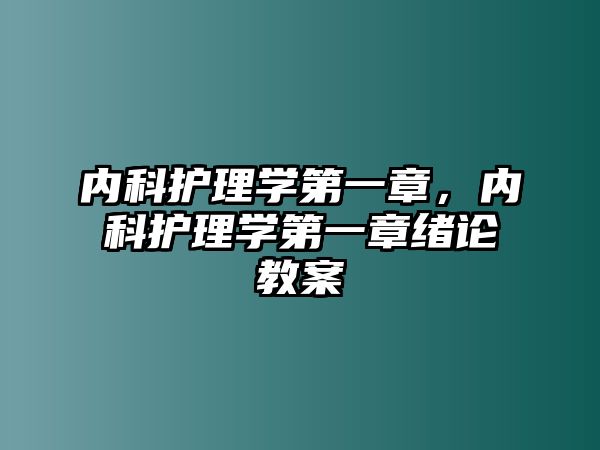 内科护理学第一章，内科护理学第一章绪论教案